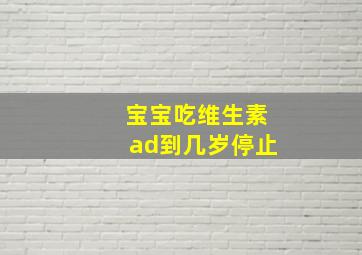 宝宝吃维生素
ad到几岁停止